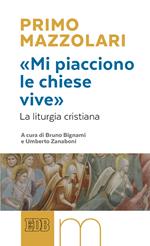 PRIMO MAZZOLARI

«Mi piacciono le chiese vive»

La liturgia cristiana

A cura di Bruno Bignami e Umberto Zanaboni

EDB

m